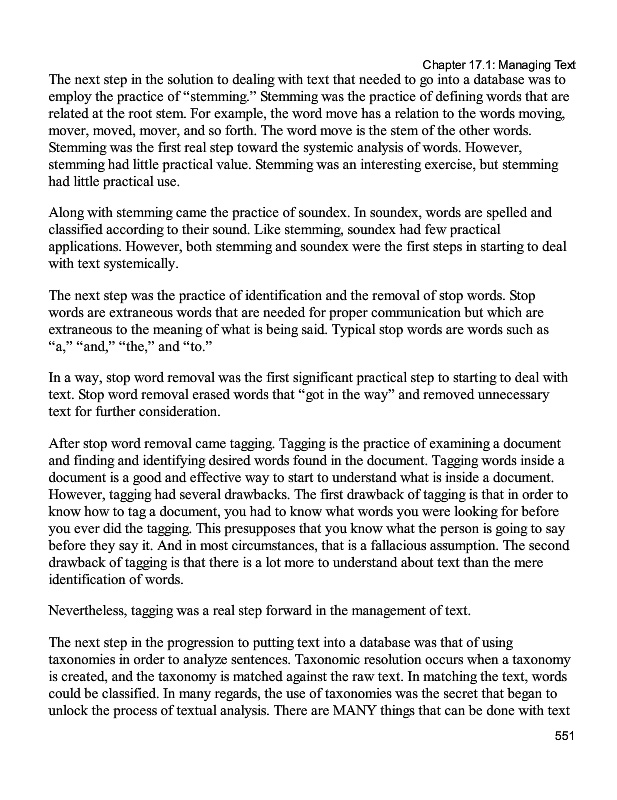 Chapter 17.1: Managing Text

The next step in the solution to dealing with text that needed to go into a database was to employ the practice of "stemming." Stemming was the practice of defining words that are related at the root stem. For example, the word move has a relation to the words moving, mover, moved, mover, and so forth. The word move is the stem of the other words. Stemming was the first real step toward the systemic analysis of words. However, stemming had little practical value. Stemming was an interesting exercise, but stemming had little practical use.

Along with stemming came the practice of soundex. In soundex, words are spelled and classified according to their sound. Like stemming, soundex had few practical applications. However, both stemming and soundex were the first steps in starting to deal with text systemically.

The next step was the practice of identification and the removal of stop words. Stop words are extraneous words that are needed for proper communication but which are extraneous to the meaning of what is being said. Typical stop words are words such as "a," "and," "the," and "to."

In a way, stop word removal was the first significant practical step to starting to deal with text. Stop word removal erased words that "got in the way" and removed unnecessary text for further consideration.

After stop word removal came tagging. Tagging is the practice of examining a document and finding and identifying desired words found in the document. Tagging words inside a document is a good and effective way to start to understand what is inside a document. However, tagging had several drawbacks. The first drawback of tagging is that in order to know how to tag a document, you had to know what words you were looking for before you ever did the tagging. This presupposes that you know what the person is going to say before they say it. And in most circumstances, that is a fallacious assumption. The second drawback of tagging is that there is a lot more to understand about text than the mere identification of words.

Nevertheless, tagging was a real step forward in the management of text.

The next step in the progression to putting text into a database was that of using taxonomies in order to analyze sentences. Taxonomic resolution occurs when a taxonomy is created, and the taxonomy is matched against the raw text. In matching the text, words could be classified. In many regards, the use of taxonomies was the secret that began to unlock the process of textual analysis. There are MANY things that can be done with text

551